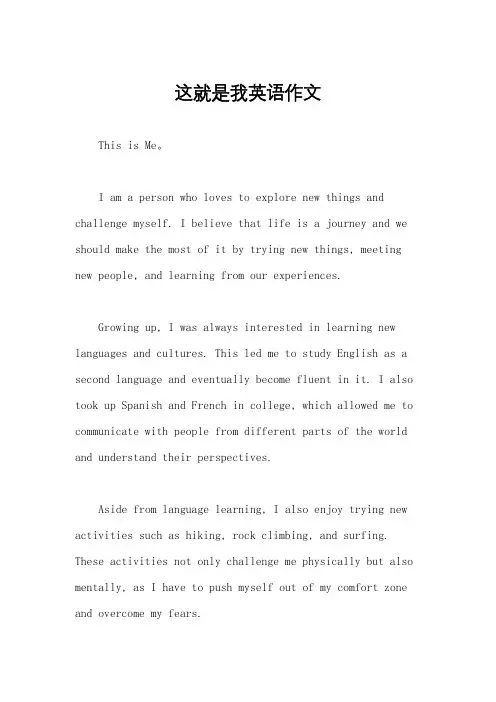 这就是我英语作文

This is Me。

I am a person who loves to explore new things and challenge myself. I believe that life is a journey and we should make the most of it by trying new things, meeting new people, and learning from our experiences.

Growing up, I was always interested in learning new languages and cultures. This led me to study English as a second language and eventually become fluent in it. I also took up Spanish and French in college, which allowed me to communicate with people from different parts of the world and understand their perspectives.

Aside from language learning, I also enjoy trying new activities such as hiking, rock climbing, and surfing. These activities not only challenge me physically but also mentally, as I have to push myself out of my comfort zone and overcome my fears.